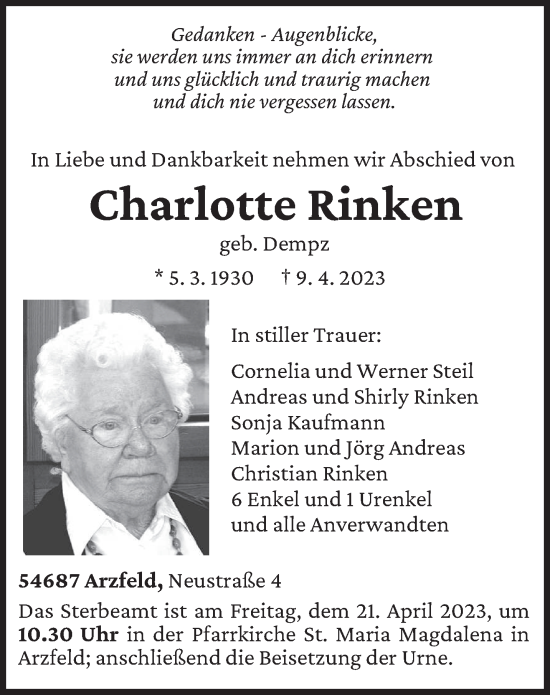 Gedanken - Augenblicke,
sie werden uns immer an dich erinnern
und uns glücklich und traurig machen
und dich nie vergessen lassen.

In Liebe und Dankbarkeit nehmen wir Abschied von

Charlotte Rinken

geb. Dempz

* 5. 3. 1930 † 9. 4. 2023

In stiller Trauer:

Cornelia und Werner Steil
Andreas und Shirly Rinken
Sonja Kaufmann
Marion und Jörg Andreas
Christian Rinken
6 Enkel und 1 Urenkel
und alle Anverwandten

54687 Arzfeld, Neustraße 4

Das Sterbeamt ist am Freitag, dem 21. April 2023, um 10.30 Uhr in der Pfarrkirche St. Maria Magdalena in Arzfeld; anschließend die Beisetzung der Urne.